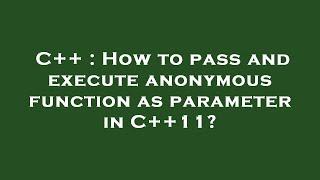 C++ : How to pass and execute anonymous function as parameter in C++11?